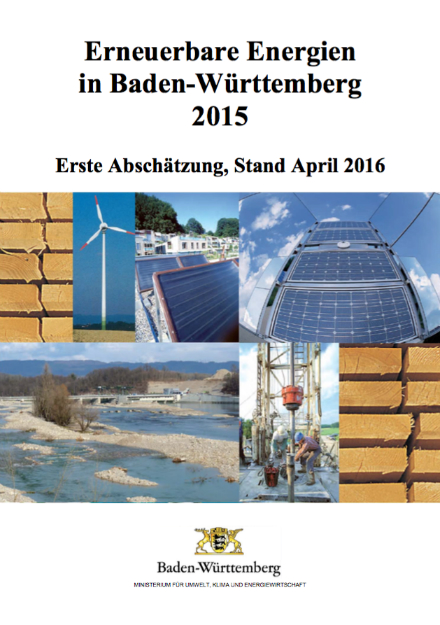 Erneuerbare Energien
in Baden-Württemberg
2015

Erste Abschätzung, Stand April 2016

Baden-Württemberg

MINISTERIUM FÜR UMWELT, KLIMA UND ENERGIEWIRTSCHAFT